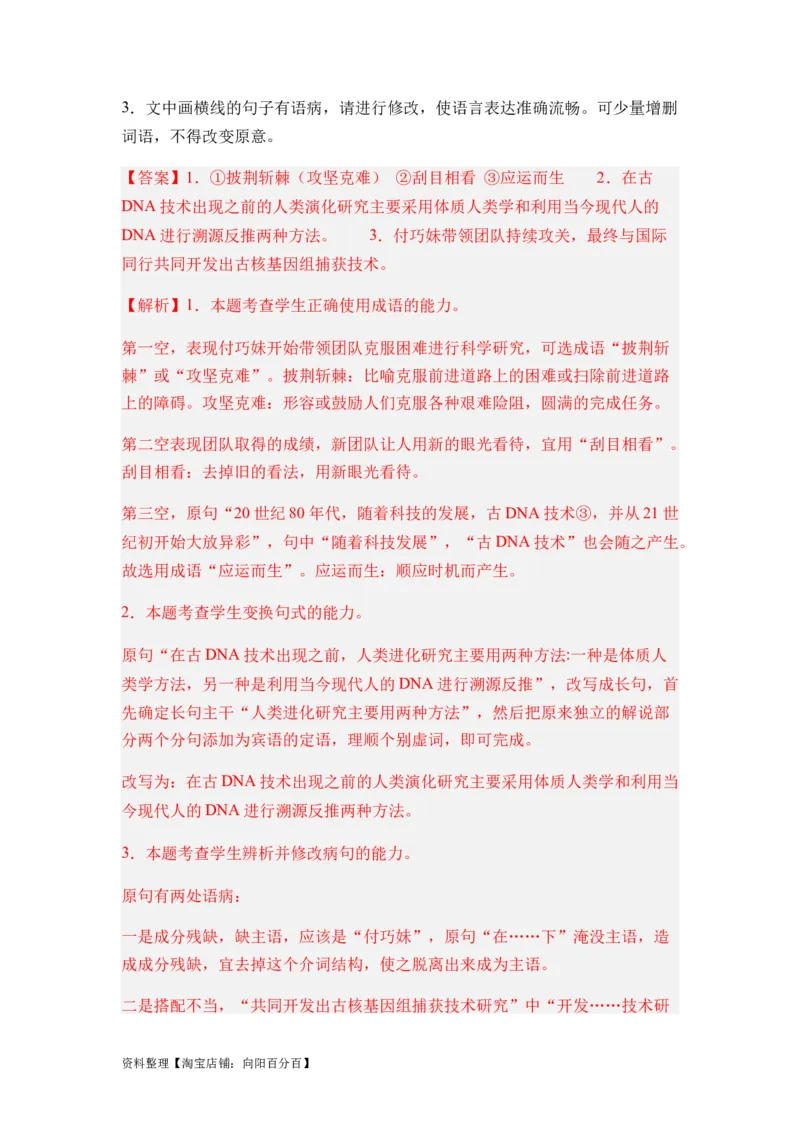 3．文中画横线的句子有语病，请进行修改，使语言表达准确流畅。可少量增删词语，不得改变原意。

【答案】1．①披荆斩棘（攻坚克难） ②刮目相看 ③应运而生 2．在古DNA技术出现之前的人类演化研究主要采用体质人类学和利用当今现代人的DNA进行溯源反推两种方法。 3．付巧妹带领团队持续攻关，最终与国际同行共同开发出古核基因组捕获技术。

【解析】1．本题考查学生正确使用成语的能力。

第一空，表现付巧妹开始带领团队克服困难进行科学研究，可选成语“披荆斩棘”或“攻坚克难”。披荆斩棘：比喻克服前进道路上的困难或扫除前进道路上的障碍。攻坚克难：形容或鼓励人们克服各种艰难险阻，圆满的完成任务。

第二空表现团队取得的成绩，新团队让人用新的眼光看待，宜用“刮目相看”。刮目相看：去掉旧的看法，用新眼光看待。

第三空，原句“20世纪80年代，随着科技的发展，古DNA技术③，并从21世纪初开始大放异彩”，句中“随着科技发展”，“古DNA技术”也会随之产生。故选用成语“应运而生”。应运而生：顺应时机而产生。

2．本题考查学生变换句式的能力。

原句“在古DNA技术出现之前，人类进化研究主要用两种方法:一种是体质人类学方法，另一种是利用当今现代人的DNA进行溯源反推”，改写成长句，首先确定长句主干“人类进化研究主要用两种方法”，然后把原来独立的解说部分两个分句添加为宾语的定语，理顺个别虚词，即可完成。

改写为：在古DNA技术出现之前的人类演化研究主要采用体质人类学和利用当今现代人的DNA进行溯源反推两种方法。

3．本题考查学生辨析并修改病句的能力。

原句有两处语病：

一是成分残缺，缺主语，应该是“付巧妹”，原句“在……下”淹没主语，造成成分残缺，宜去掉这个介词结构，使之脱离出来成为主语。

二是搭配不当，“共同开发出古核基因组捕获技术研究”中“开发……技术研

资料整理【淘宝店铺：向阳百分百】